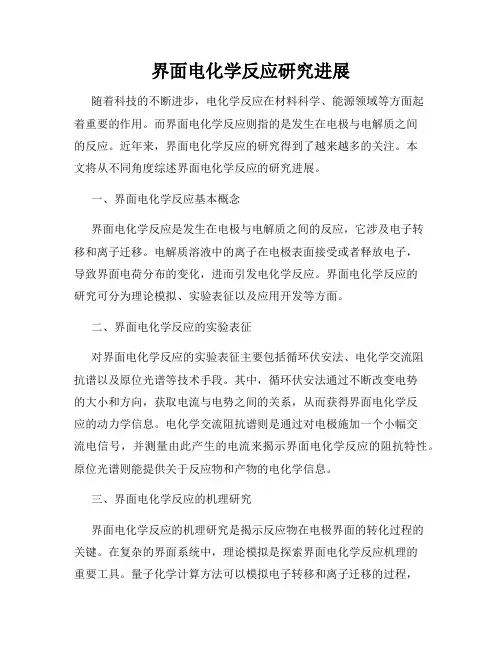 界面电化学反应研究进展

随着科技的不断进步，电化学反应在材料科学、能源领域等方面起着重要的作用。而界面电化学反应则指的是发生在电极与电解质之间的反应。近年来，界面电化学反应的研究得到了越来越多的关注。本文将从不同角度综述界面电化学反应的研究进展。

一、界面电化学反应基本概念

界面电化学反应是发生在电极与电解质之间的反应，它涉及电子转移和离子迁移。电解质溶液中的离子在电极表面接受或者释放电子，导致界面电荷分布的变化，进而引发电化学反应。界面电化学反应的研究可分为理论模拟、实验表征以及应用开发等方面。

二、界面电化学反应的实验表征

对界面电化学反应的实验表征主要包括循环伏安法、电化学交流阻抗谱以及原位光谱等技术手段。其中，循环伏安法通过不断改变电势的大小和方向，获取电流与电势之间的关系，从而获得界面电化学反应的动力学信息。电化学交流阻抗谱则是通过对电极施加一个小幅交流电信号，并测量由此产生的电流来揭示界面电化学反应的阻抗特性。原位光谱则能提供关于反应物和产物的电化学信息。

三、界面电化学反应的机理研究

界面电化学反应的机理研究是揭示反应物在电极界面的转化过程的关键。在复杂的界面系统中，理论模拟是探索界面电化学反应机理的重要工具。量子化学计算方法可以模拟电子转移和离子迁移的过程，